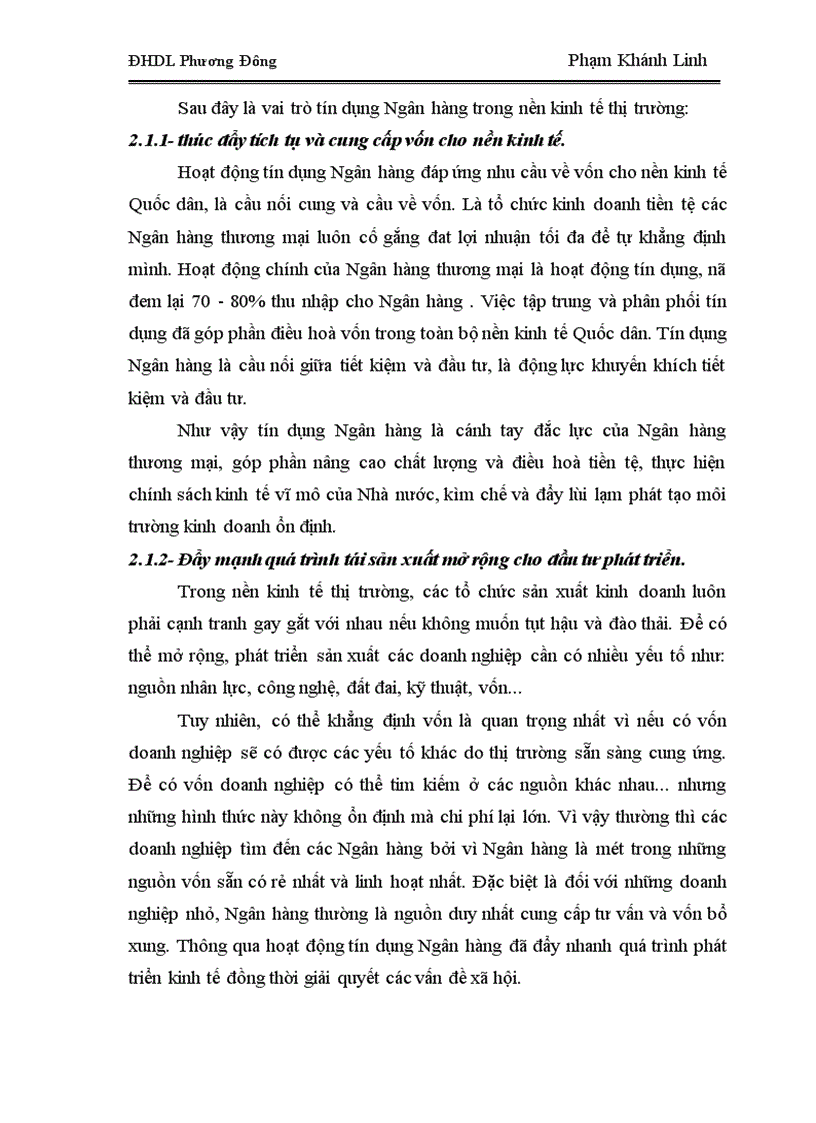 ĐHDL Phương Đông

Phạm Khánh Linh

Sau đây là vai trò tín dụng Ngân hàng trong nền kinh tế thị trường:

2.1.1- thúc đẩy tích tụ và cung cấp vốn cho nền kinh tế.

Hoạt động tín dụng Ngân hàng đáp ứng nhu cầu về vốn cho nền kinh tế Quốc dân, là cầu nối cung và cầu về vốn. Là tổ chức kinh doanh tiền tệ các Ngân hàng thương mại luôn cố gắng đat lợi nhuận tối đa để tự khẳng định mình. Hoạt động chính của Ngân hàng thương mại là hoạt động tín dụng, nã đem lại 70 - 80% thu nhập cho Ngân hàng . Việc tập trung và phân phối tín dụng đã góp phần điều hoà vốn trong toàn bộ nền kinh tế Quốc dân. Tín dụng Ngân hàng là cầu nối giữa tiết kiệm và đầu tư, là động lực khuyến khích tiết kiệm và đầu tư.

Như vậy tín dụng Ngân hàng là cánh tay đắc lực của Ngân hàng thương mại, góp phần nâng cao chất lượng và điều hoà tiền tệ, thực hiện chính sách kinh tế vĩ mô của Nhà nước, kìm chế và đẩy lùi lạm phát tạo môi trường kinh doanh ổn định.

2.1.2- Đẩy mạnh quá trình tái sản xuất mở rộng cho đầu tư phát triển.

Trong nền kinh tế thị trường, các tổ chức sản xuất kinh doanh luôn phải cạnh tranh gay gắt với nhau nếu không muốn tụt hậu và đào thải. Để có thể mở rộng, phát triển sản xuất các doanh nghiệp cần có nhiều yếu tố như: nguồn nhân lực, công nghệ, đất đai, kỹ thuật, vốn...

Tuy nhiên, có thể khẳng định vốn là quan trọng nhất vì nếu có vốn doanh nghiệp sẽ có được các yếu tố khác do thị trường sẵn sàng cung ứng. Để có vốn doanh nghiệp có thể tìm kiếm ở các nguồn khác nhau... nhưng những hình thức này không ổn định mà chi phí lại lớn. Vì vậy thường thì các doanh nghiệp tìm đến các Ngân hàng bởi vì Ngân hàng là mét trong những nguồn vốn sẵn có rẻ nhất và linh hoạt nhất. Đặc biệt là đối với những doanh nghiệp nhỏ, Ngân hàng thường là nguồn duy nhất cung cấp tư vấn và vốn bổ xung. Thông qua hoạt động tín dụng Ngân hàng đã đẩy nhanh quá trình phát triển kinh tế đồng thời giải quyết các vấn đề xã hội.